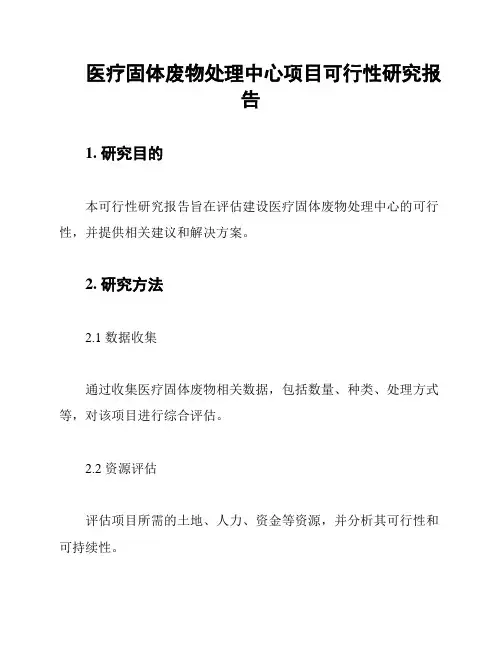 医疗固体废物处理中心项目可行性研究报告

1. 研究目的

本可行性研究报告旨在评估建设医疗固体废物处理中心的可行性，并提供相关建议和解决方案。

2. 研究方法

2.1 数据收集

通过收集医疗固体废物相关数据，包括数量、种类、处理方式等，对该项目进行综合评估。

2.2 资源评估

评估项目所需的土地、人力、资金等资源，并分析其可行性和可持续性。